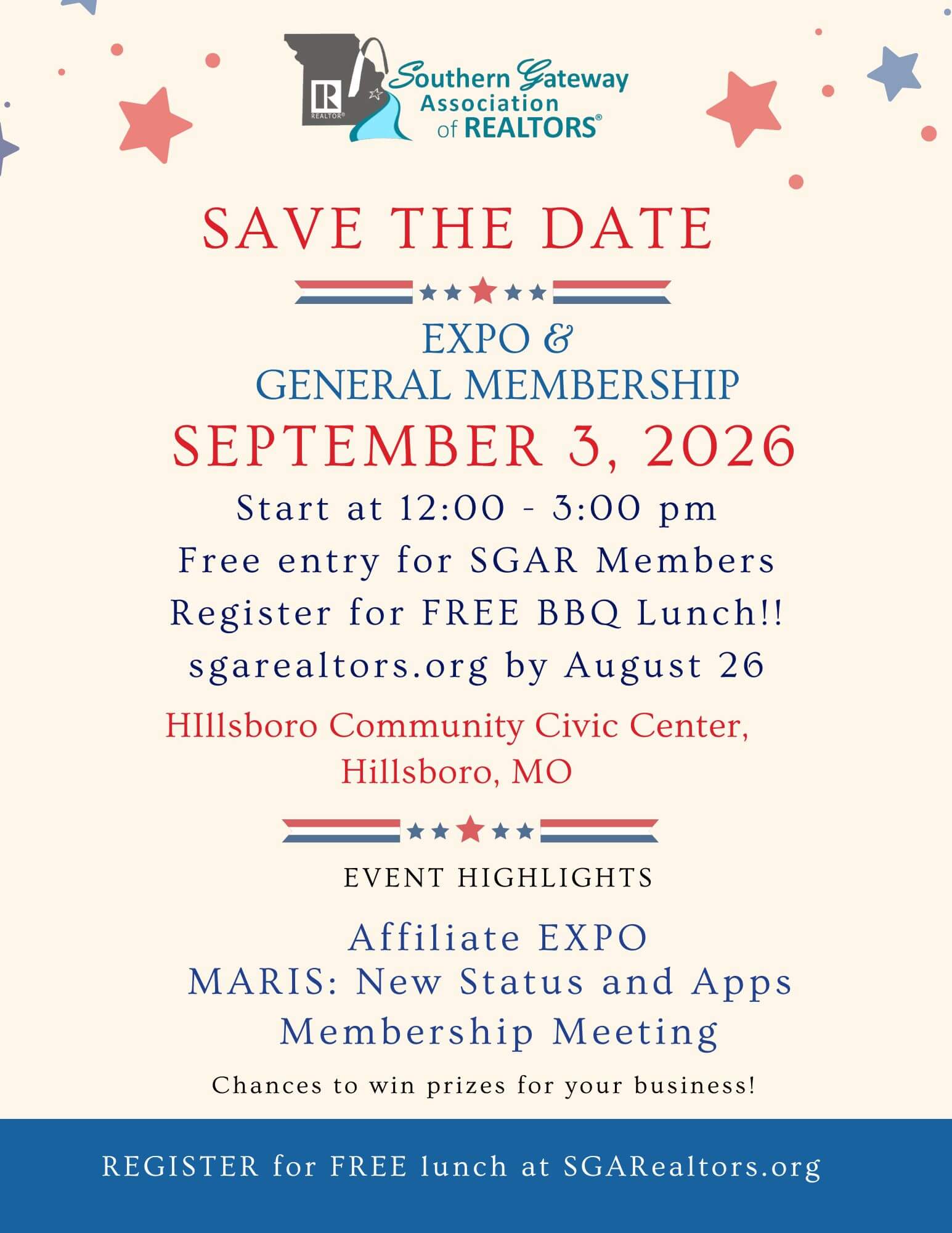 R
REALTOR®
Southern Gateway Association of REALTORS®

SAVE THE DATE

EXPO &
GENERAL MEMBERSHIP
SEPTEMBER 3, 2026
Start at 12:00 - 3:00 pm
Free entry for SGAR Members
Register for FREE BBQ Lunch!!
sgarealtors.org by August 26
HIllsboro Community Civic Center,
Hillsboro, MO

EVENT HIGHLIGHTS

Affiliate EXPO
MARIS: New Status and Apps
Membership Meeting

Chances to win prizes for your business!

REGISTER for FREE lunch at SGARealtors.org